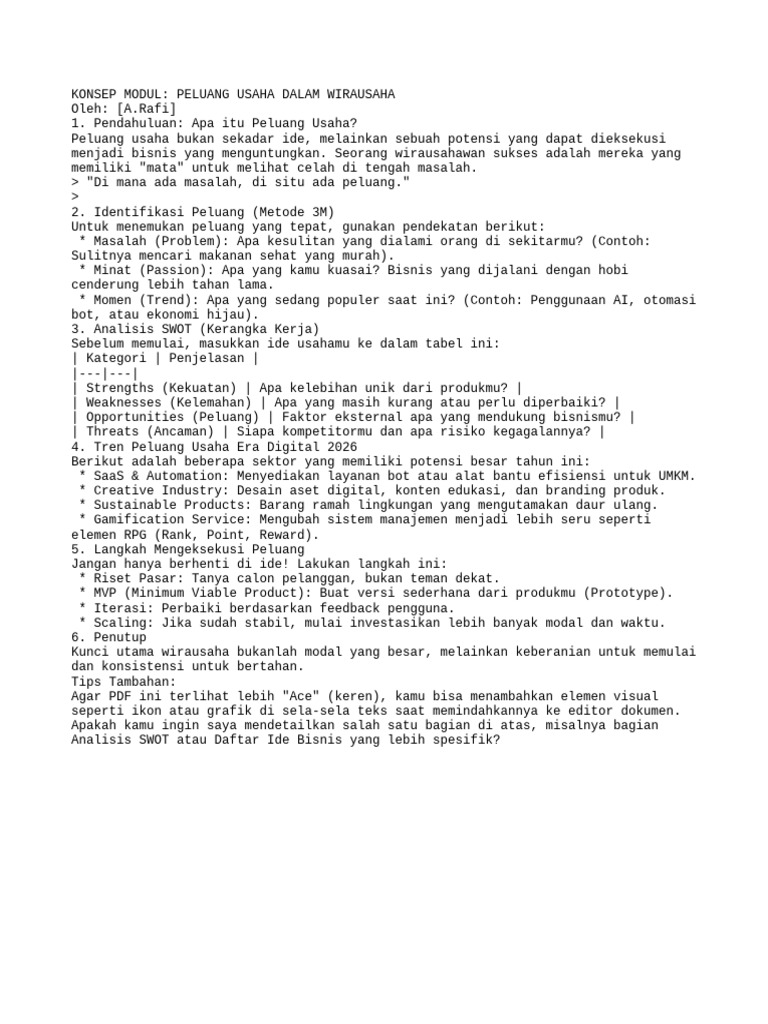 KONSEP MODUL: PELUANG USAHA DALAM WIRAUSAHA
Oleh: [A.Rafi]
1. Pendahuluan: Apa itu Peluang Usaha?
Peluang usaha bukan sekadar ide, melainkan sebuah potensi yang dapat dieksekusi menjadi bisnis yang menguntungkan. Seorang wirausahawan sukses adalah mereka yang memiliki "mata" untuk melihat celah di tengah masalah.
> "Di mana ada masalah, di situ ada peluang."
>
2. Identifikasi Peluang (Metode 3M)
Untuk menemukan peluang yang tepat, gunakan pendekatan berikut:
 * Masalah (Problem): Apa kesulitan yang dialami orang di sekitarmu? (Contoh: Sulitnya mencari makanan sehat yang murah).
 * Minat (Passion): Apa yang kamu kuasai? Bisnis yang dijalani dengan hobi cenderung lebih tahan lama.
 * Momen (Trend): Apa yang sedang populer saat ini? (Contoh: Penggunaan AI, otomasi bot, atau ekonomi hijau).
3. Analisis SWOT (Kerangka Kerja)
Sebelum memulai, masukkan ide usahamu ke dalam tabel ini:
| Kategori | Penjelasan |
|---|---|
| Strengths (Kekuatan) | Apa kelebihan unik dari produkmu? |
| Weaknesses (Kelemahan) | Apa yang masih kurang atau perlu diperbaiki? |
| Opportunities (Peluang) | Faktor eksternal apa yang mendukung bisnismu? |
| Threats (Ancaman) | Siapa kompetitormu dan apa risiko kegagalannya? |
4. Tren Peluang Usaha Era Digital 2026
Berikut adalah beberapa sektor yang memiliki potensi besar tahun ini:
 * SaaS & Automation: Menyediakan layanan bot atau alat bantu efisiensi untuk UMKM.
 * Creative Industry: Desain aset digital, konten edukasi, dan branding produk.
 * Sustainable Products: Barang ramah lingkungan yang mengutamakan daur ulang.
 * Gamification Service: Mengubah sistem manajemen menjadi lebih seru seperti elemen RPG (Rank, Point, Reward).
5. Langkah Mengeksekusi Peluang
Jangan hanya berhenti di ide! Lakukan langkah ini:
 * Riset Pasar: Tanya calon pelanggan, bukan teman dekat.
 * MVP (Minimum Viable Product): Buat versi sederhana dari produkmu (Prototype).
 * Iterasi: Perbaiki berdasarkan feedback pengguna.
 * Scaling: Jika sudah stabil, mulai investasikan lebih banyak modal dan waktu.
6. Penutup
Kunci utama wirausaha bukanlah modal yang besar, melainkan keberanian untuk memulai dan konsistensi untuk bertahan.
Tips Tambahan:
Agar PDF ini terlihat lebih "Ace" (keren), kamu bisa menambahkan elemen visual seperti ikon atau grafik di sela-sela teks saat memindahkannya ke editor dokumen.
Apakah kamu ingin saya mendetailkan salah satu bagian di atas, misalnya bagian Analisis SWOT atau Daftar Ide Bisnis yang lebih spesifik?